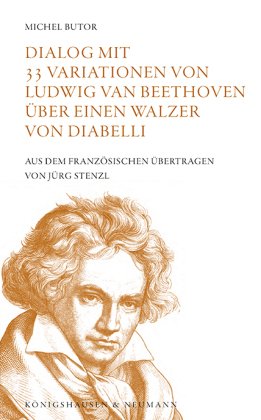 MICHEL BUTOR

DIALOG MIT 33 VARIATIONEN VON LUDWIG VAN BEETHOVEN ÜBER EINEN WALZER VON DIABELLI

AUS DEM FRANZÖSISCHEN ÜBERTRAGEN VON JÜRG STENZL

KÖNIGSHAUSEN & NEUMANN